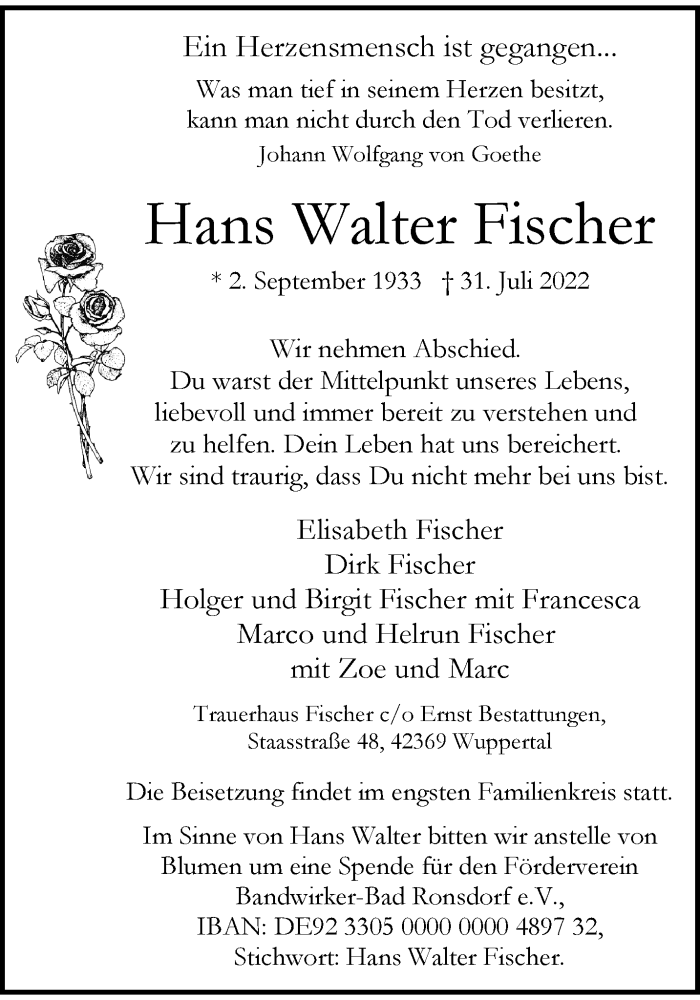 Ein Herzensmensch ist gegangen...

Was man tief in seinem Herzen besitzt, kann man nicht durch den Tod verlieren.

Johann Wolfgang von Goethe

Hans Walter Fischer

* 2. September 1933 † 31. Juli 2022

Wir nehmen Abschied.
Du warst der Mittelpunkt unseres Lebens, liebevoll und immer bereit zu verstehen und zu helfen. Dein Leben hat uns bereichert. Wir sind traurig, dass Du nicht mehr bei uns bist.

Elisabeth Fischer
Dirk Fischer
Holger und Birgit Fischer mit Francesca
Marco und Helrun Fischer
mit Zoe und Marc

Trauerhaus Fischer c/o Ernst Bestattungen, Staasstraße 48, 42369 Wuppertal

Die Beisetzung findet im engsten Familienkreis statt.

Im Sinne von Hans Walter bitten wir anstelle von Blumen um eine Spende für den Förderverein Bandwirker-Bad Ronsdorf e.V., IBAN: DE92 3305 0000 0000 4897 32, Stichwort: Hans Walter Fischer.